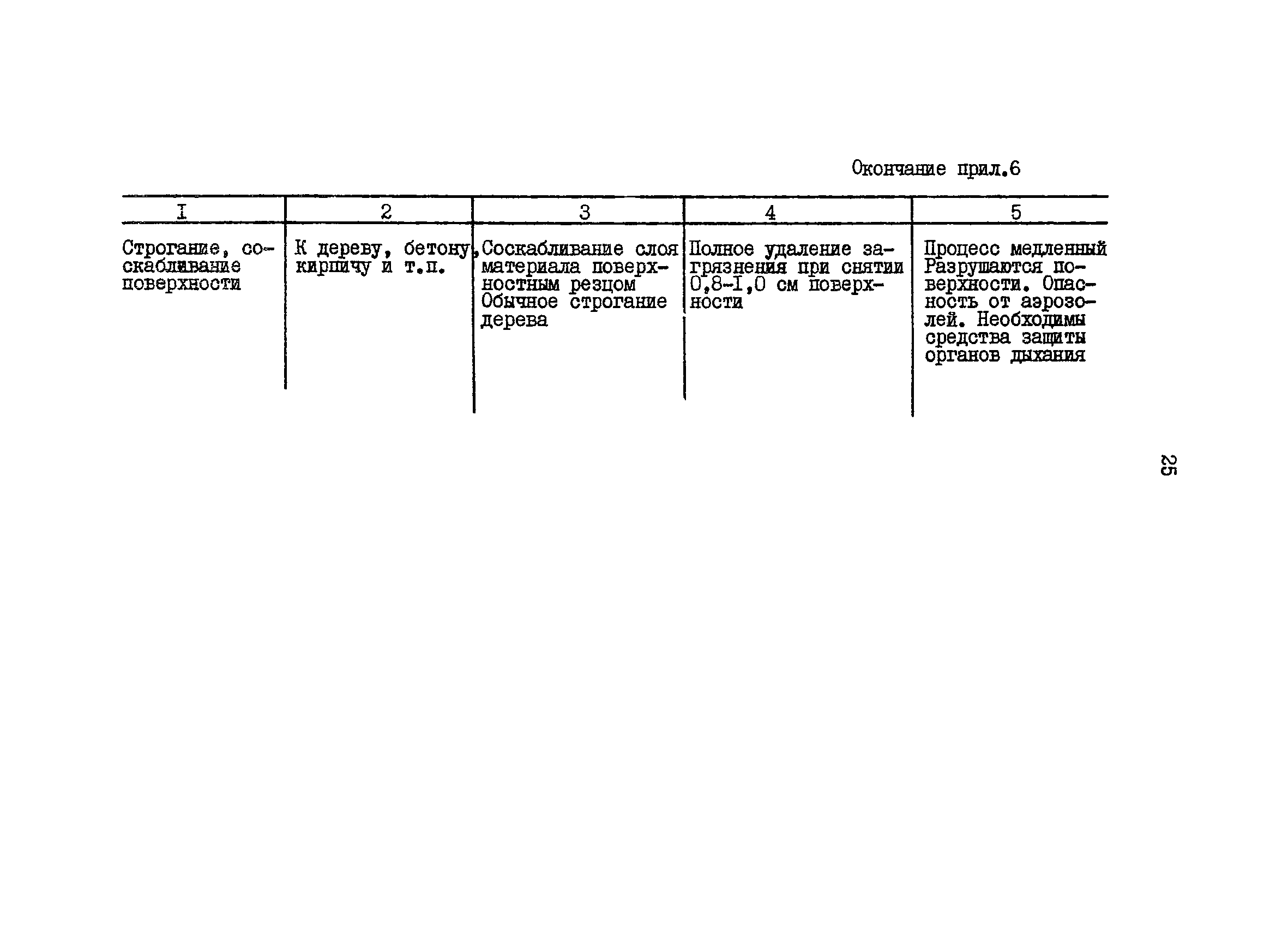 Окончание прил.6

| I | 2 | 3 | 4 | 5 |
|---|---|---|---|---|
| Строгание, соскабливание поверхности | К дереву, бетону, кирпичу и т.п. | Соскабливание слоя материала поверхностным резцом Обычное строгание дерева | Полное удаление загрязнения при снятии 0,8-I,0 см поверхности | Процесс медленный Разрушаются поверхности. Опасность от аэрозолей. Необходимы средства защиты органов дыхания |

25